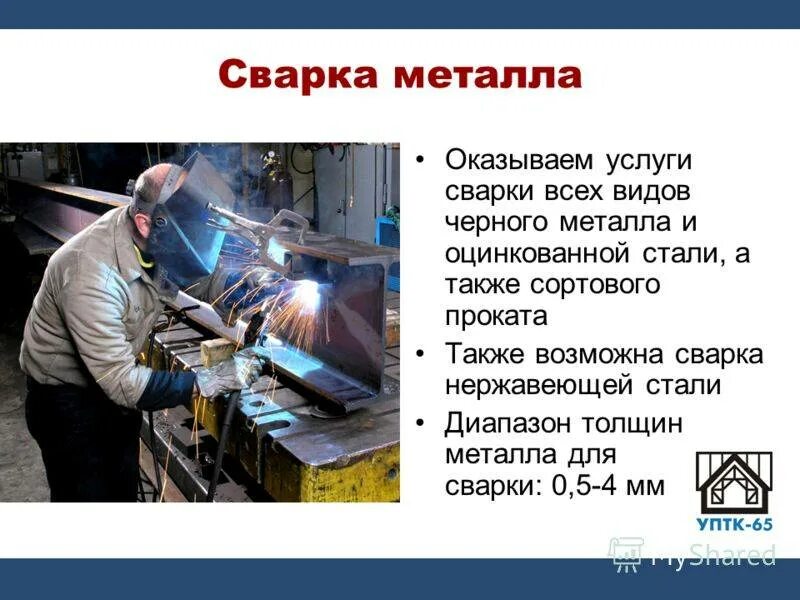 Сварка металла

• Оказываем услуги сварки всех видов черного металла и оцинкованной стали, а также сортового проката

• Также возможна сварка нержавеющей стали

• Диапазон толщин металла для сварки: 0,5-4 мм

УПТК-65

MyShared